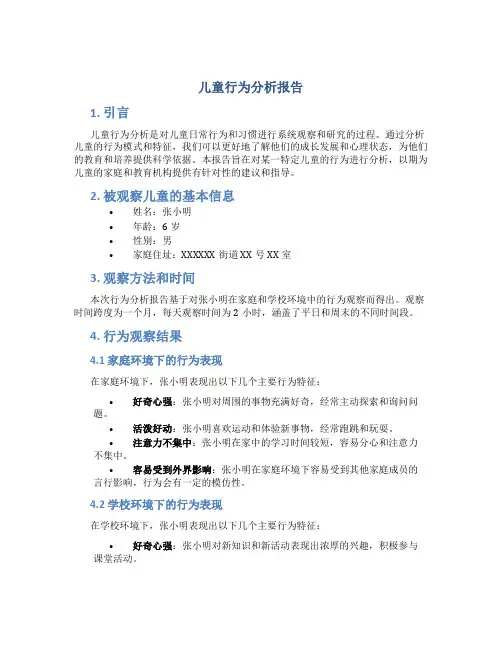 儿童行为分析报告

1. 引言

儿童行为分析是对儿童日常行为和习惯进行系统观察和研究的过程。通过分析儿童的行为模式和特征，我们可以更好地了解他们的成长发展和心理状态，为他们的教育和培养提供科学依据。本报告旨在对某一特定儿童的行为进行分析，以期为儿童的家庭和教育机构提供有针对性的建议和指导。

2. 被观察儿童的基本信息

• 姓名：张小明
• 年龄：6 岁
• 性别：男
• 家庭住址：XXXXXX 街道 XX 号 XX 室

3. 观察方法和时间

本次行为分析报告基于对张小明在家庭和学校环境中的行为观察而得出。观察时间跨度为一个月，每天观察时间为 2 小时，涵盖了平日和周末的不同时间段。

4. 行为观察结果

4.1 家庭环境下的行为表现

在家庭环境下，张小明表现出以下几个主要行为特征：

• 好奇心强：张小明对周围的事物充满好奇，经常主动探索和询问问题。
• 活泼好动：张小明喜欢运动和体验新事物，经常跑跳和玩耍。
• 注意力不集中：张小明在家中的学习时间较短，容易分心和注意力不集中。
• 容易受到外界影响：张小明在家庭环境下容易受到其他家庭成员的言行影响，行为会有一定的模仿性。

4.2 学校环境下的行为表现

在学校环境下，张小明表现出以下几个主要行为特征：

• 好奇心强：张小明对新知识和新活动表现出浓厚的兴趣，积极参与课堂活动。